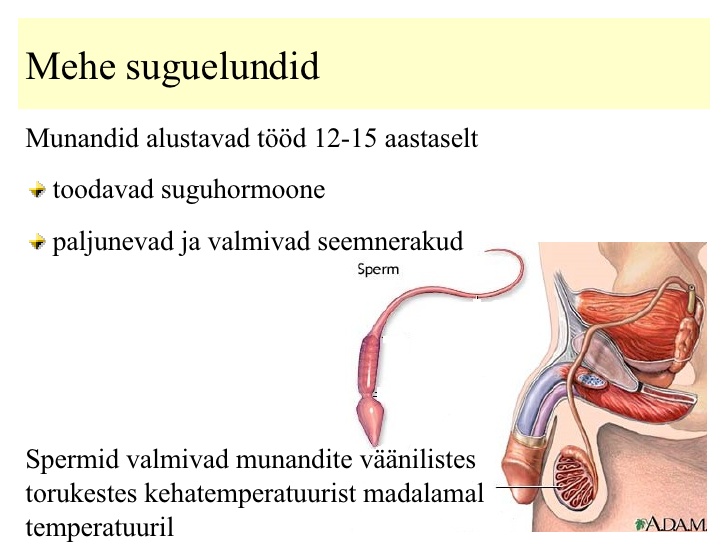 Mehe suguelundid

Munandid alustavad tööd 12-15 aastaselt

toodavad suguhormoone

paljunevad ja valmivad seemnerakud

Sperm

Spermid valmivad munandite väänilistes torukestes kehatemperatuurist madalamal temperatuuril

A.D.A.M.